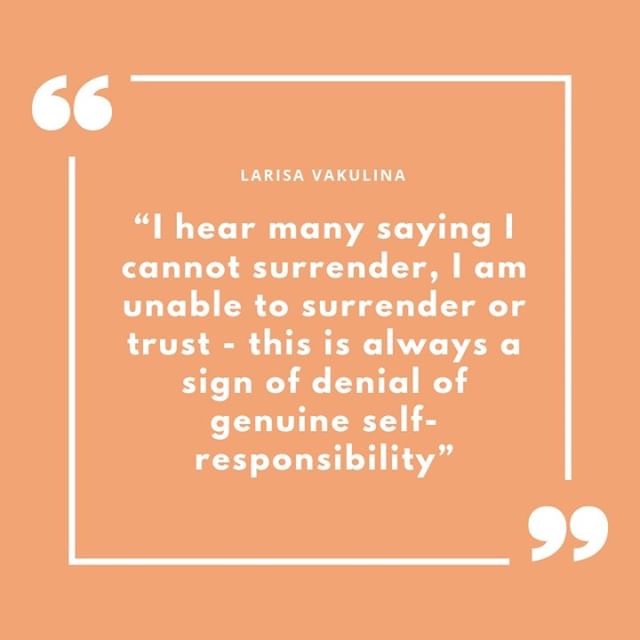 LARISA VAKULINA

“I hear many saying I cannot surrender, I am unable to surrender or trust - this is always a sign of denial of genuine self-responsibility”